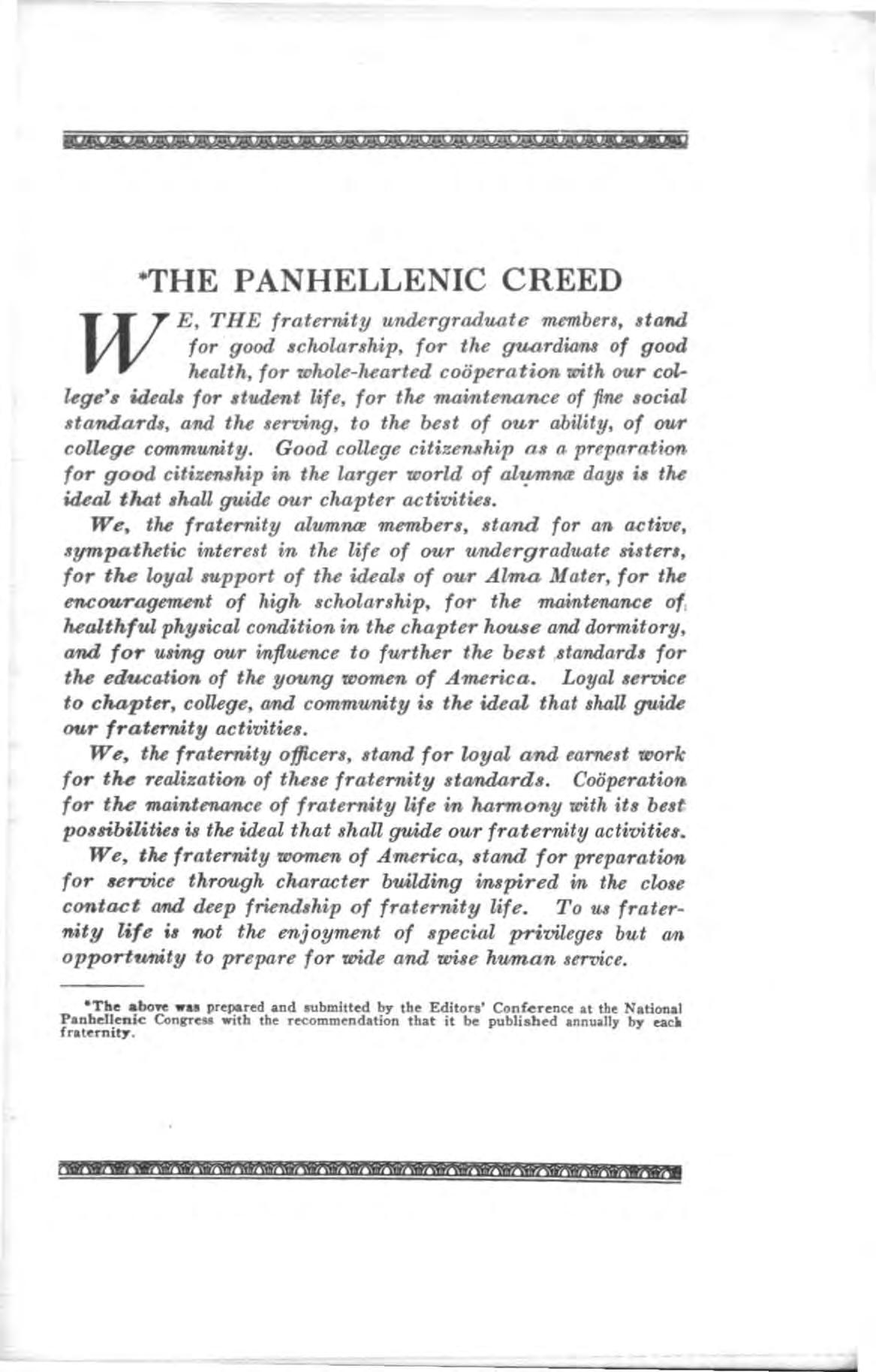 *THE PANHELLENIC CREED

WE, THE fraternity undergraduate members, stand for good scholarship, for the guardians of good health, for whole-hearted coöperation with our college's ideals for student life, for the maintenance of fine social standards, and the serving, to the best of our ability, of our college community. Good college citizenship as a preparation for good citizenship in the larger world of alumnæ days is the ideal that shall guide our chapter activities.

We, the fraternity alumnæ members, stand for an active, sympathetic interest in the life of our undergraduate sisters, for the loyal support of the ideals of our Alma Mater, for the encouragement of high scholarship, for the maintenance of healthful physical condition in the chapter house and dormitory, and for using our influence to further the best standards for the education of the young women of America. Loyal service to chapter, college, and community is the ideal that shall guide our fraternity activities.

We, the fraternity officers, stand for loyal and earnest work for the realization of these fraternity standards. Coöperation for the maintenance of fraternity life in harmony with its best possibilities is the ideal that shall guide our fraternity activities.

We, the fraternity women of America, stand for preparation for service through character building inspired in the close contact and deep friendship of fraternity life. To us fraternity life is not the enjoyment of special privileges but an opportunity to prepare for wide and wise human service.

*The above was prepared and submitted by the Editors' Conference at the National Panhellenic Congress with the recommendation that it be published annually by each fraternity.